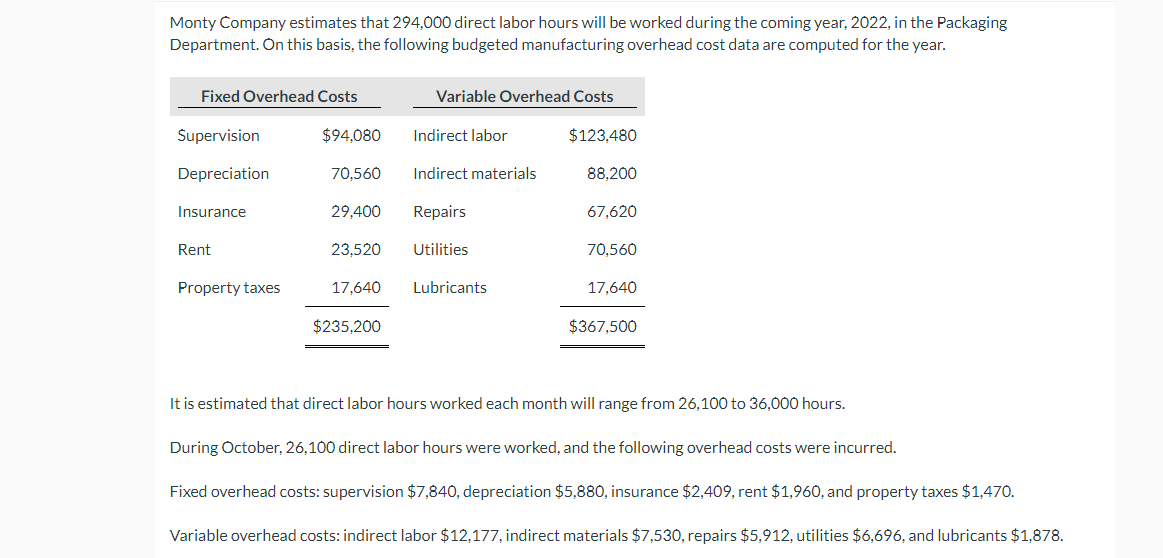 Monty Company estimates that 294,000 direct labor hours will be worked during the coming year, 2022, in the Packaging Department. On this basis, the following budgeted manufacturing overhead cost data are computed for the year.

| Fixed Overhead Costs | | Variable Overhead Costs | |
|---|---|---|---|
| Supervision | \$94,080 | Indirect labor | \$123,480 |
| Depreciation | 70,560 | Indirect materials | 88,200 |
| Insurance | 29,400 | Repairs | 67,620 |
| Rent | 23,520 | Utilities | 70,560 |
| Property taxes | 17,640 | Lubricants | 17,640 |
| | \$235,200 | | \$367,500 |

It is estimated that direct labor hours worked each month will range from 26,100 to 36,000 hours.

During October, 26,100 direct labor hours were worked, and the following overhead costs were incurred.

Fixed overhead costs: supervision \$7,840, depreciation \$5,880, insurance \$2,409, rent \$1,960, and property taxes \$1,470.

Variable overhead costs: indirect labor \$12,177, indirect materials \$7,530, repairs \$5,912, utilities \$6,696, and lubricants \$1,878.